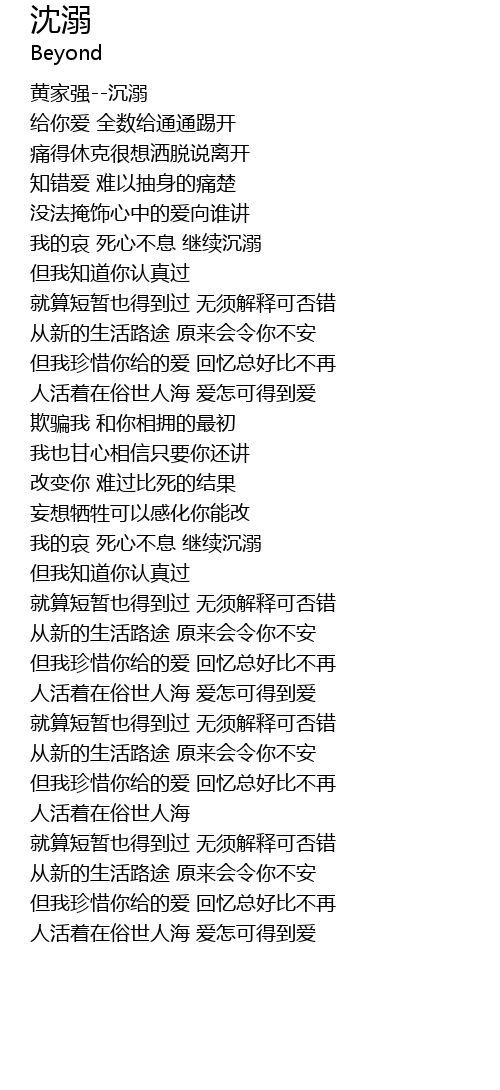 沈溺
Beyond

黄家强--沉溺
给你爱 全数给通通踢开
痛得休克很想洒脱说离开
知错爱 难以抽身的痛楚
没法掩饰心中的爱向谁讲
我的哀 死心不息 继续沉溺
但我知道你认真过
就算短暂也得到过 无须解释可否错
从新的生活路途 原来会令你不安
但我珍惜你给的爱 回忆总好比不再
人活着在俗世人海 爱怎可得到爱
欺骗我 和你相拥的最初
我也甘心相信只要你还讲
改变你 难过比死的结果
妄想牺牲可以感化你能改
我的哀 死心不息 继续沉溺
但我知道你认真过
就算短暂也得到过 无须解释可否错
从新的生活路途 原来会令你不安
但我珍惜你给的爱 回忆总好比不再
人活着在俗世人海 爱怎可得到爱
就算短暂也得到过 无须解释可否错
从新的生活路途 原来会令你不安
但我珍惜你给的爱 回忆总好比不再
人活着在俗世人海
就算短暂也得到过 无须解释可否错
从新的生活路途 原来会令你不安
但我珍惜你给的爱 回忆总好比不再
人活着在俗世人海 爱怎可得到爱